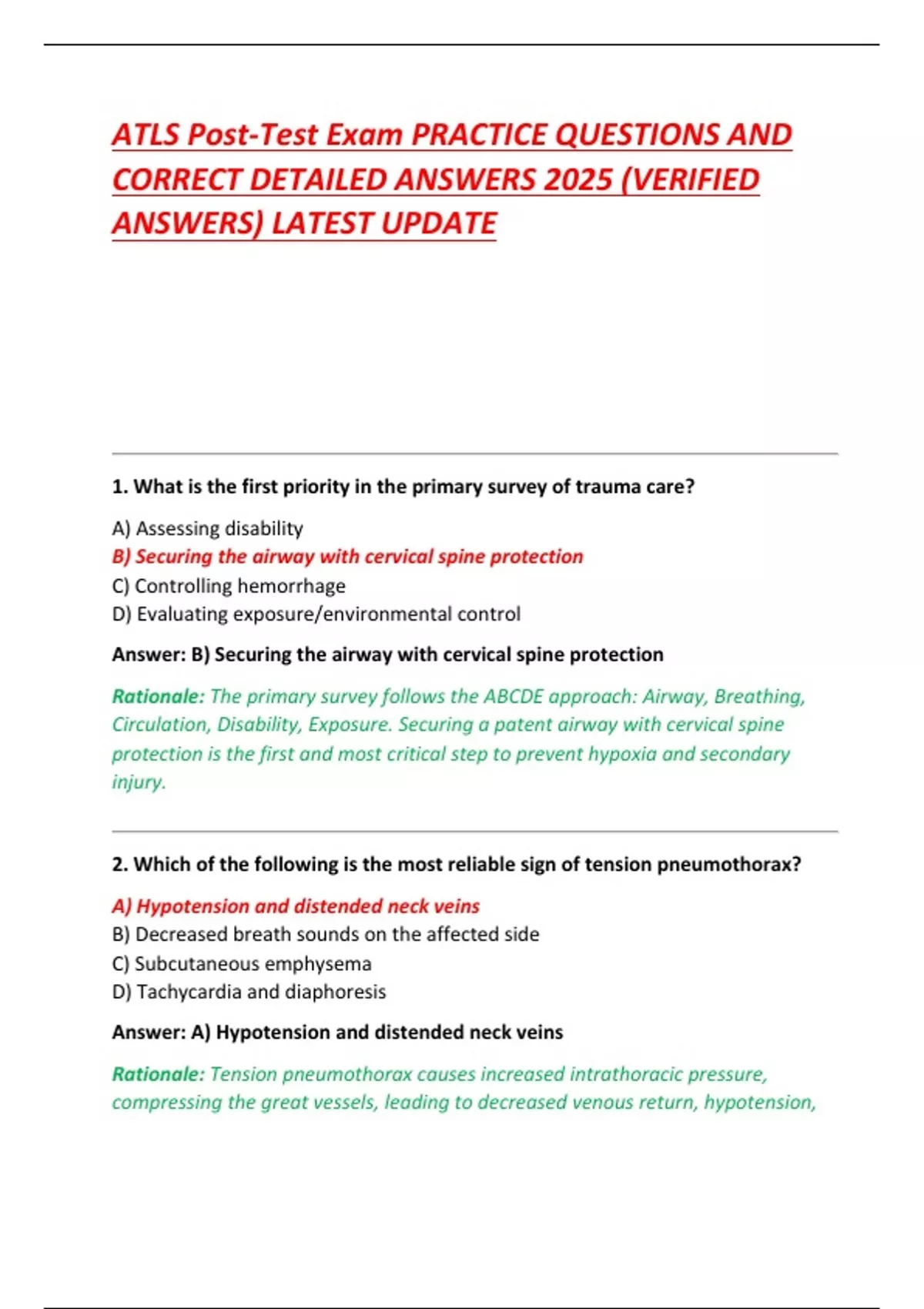 ATLS Post-Test Exam PRACTICE QUESTIONS AND CORRECT DETAILED ANSWERS 2025 (VERIFIED ANSWERS) LATEST UPDATE

1. What is the first priority in the primary survey of trauma care?

A) Assessing disability
B) Securing the airway with cervical spine protection
C) Controlling hemorrhage
D) Evaluating exposure/environmental control

Answer: B) Securing the airway with cervical spine protection

Rationale: The primary survey follows the ABCDE approach: Airway, Breathing, Circulation, Disability, Exposure. Securing a patent airway with cervical spine protection is the first and most critical step to prevent hypoxia and secondary injury.

2. Which of the following is the most reliable sign of tension pneumothorax?

A) Hypotension and distended neck veins
B) Decreased breath sounds on the affected side
C) Subcutaneous emphysema
D) Tachycardia and diaphoresis

Answer: A) Hypotension and distended neck veins

Rationale: Tension pneumothorax causes increased intrathoracic pressure, compressing the great vessels, leading to decreased venous return, hypotension,